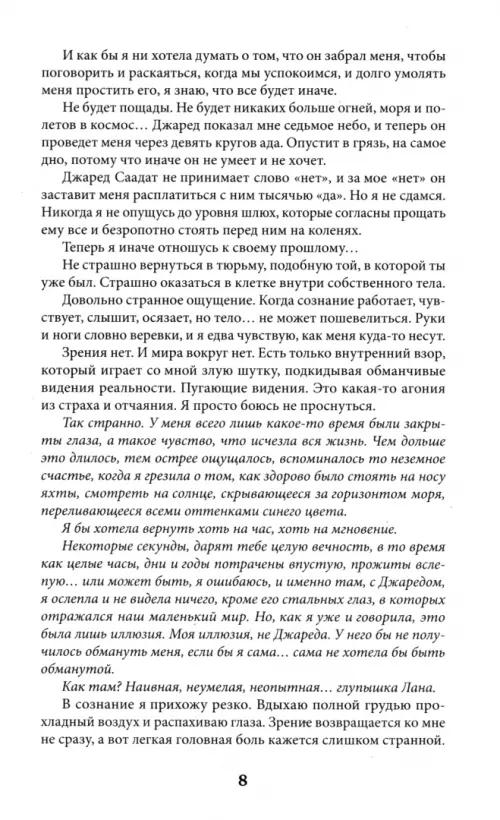 И как бы я ни хотела думать о том, что он забрал меня, чтобы поговорить и раскаяться, когда мы успокоимся, и долго умолять меня простить его, я знаю, что все будет иначе.

Не будет пощады. Не будет никаких больше огней, моря и полетов в космос… Джаред показал мне седьмое небо, и теперь он проведет меня через девять кругов ада. Опустит в грязь, на самое дно, потому что иначе он не умеет и не хочет.

Джаред Саадат не принимает слово «нет», и за мое «нет» он заставит меня расплатиться с ним тысячью «да». Но я не сдамся. Никогда я не опущусь до уровня шлюх, которые согласны прощать ему все и безропотно стоять перед ним на коленях.

Теперь я иначе отношусь к своему прошлому…

Не страшно вернуться в тюрьму, подобную той, в которой ты уже был. Страшно оказаться в клетке внутри собственного тела.

Довольно странное ощущение. Когда сознание работает, чувствует, слышит, осязает, но тело… не может пошевелиться. Руки и ноги словно веревки, и я едва чувствую, как меня куда-то несут.

Зрения нет. И мира вокруг нет. Есть только внутренний взор, который играет со мной злую шутку, подкидывая обманчивые видения реальности. Пугающие видения. Это какая-то агония из страха и отчаяния. Я просто боюсь не проснуться.

Так странно. У меня всего лишь какое-то время были закрыты глаза, а такое чувство, что исчезла вся жизнь. Чем дольше это длилось, тем острее ощущалось, вспоминалось то неземное счастье, когда я грезила о том, как здорово было стоять на носу яхты, смотреть на солнце, скрывающееся за горизонтом моря, переливающееся всеми оттенками синего цвета.

Я бы хотела вернуть хоть на час, хоть на мгновение.

Некоторые секунды, дарят тебе целую вечность, в то время как целые часы, дни и годы потрачены впустую, прожиты вслепую… или может быть, я ошибаюсь, и именно там, с Джаредом, я ослепла и не видела ничего, кроме его стальных глаз, в которых отражался наш маленький мир. Но, как я уже и говорила, это была лишь иллюзия. Моя иллюзия, не Джареда. У него бы не получилось обмануть меня, если бы я сама… сама не хотела бы быть обманутой.

Как там? Наивная, неумелая, неопытная… глупышка Лана.

В сознание я прихожу резко. Вдыхаю полной грудью прохладный воздух и распахиваю глаза. Зрение возвращается ко мне не сразу, а вот легкая головная боль кажется слишком странной.

8